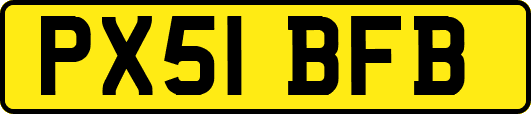 PX51 BFB